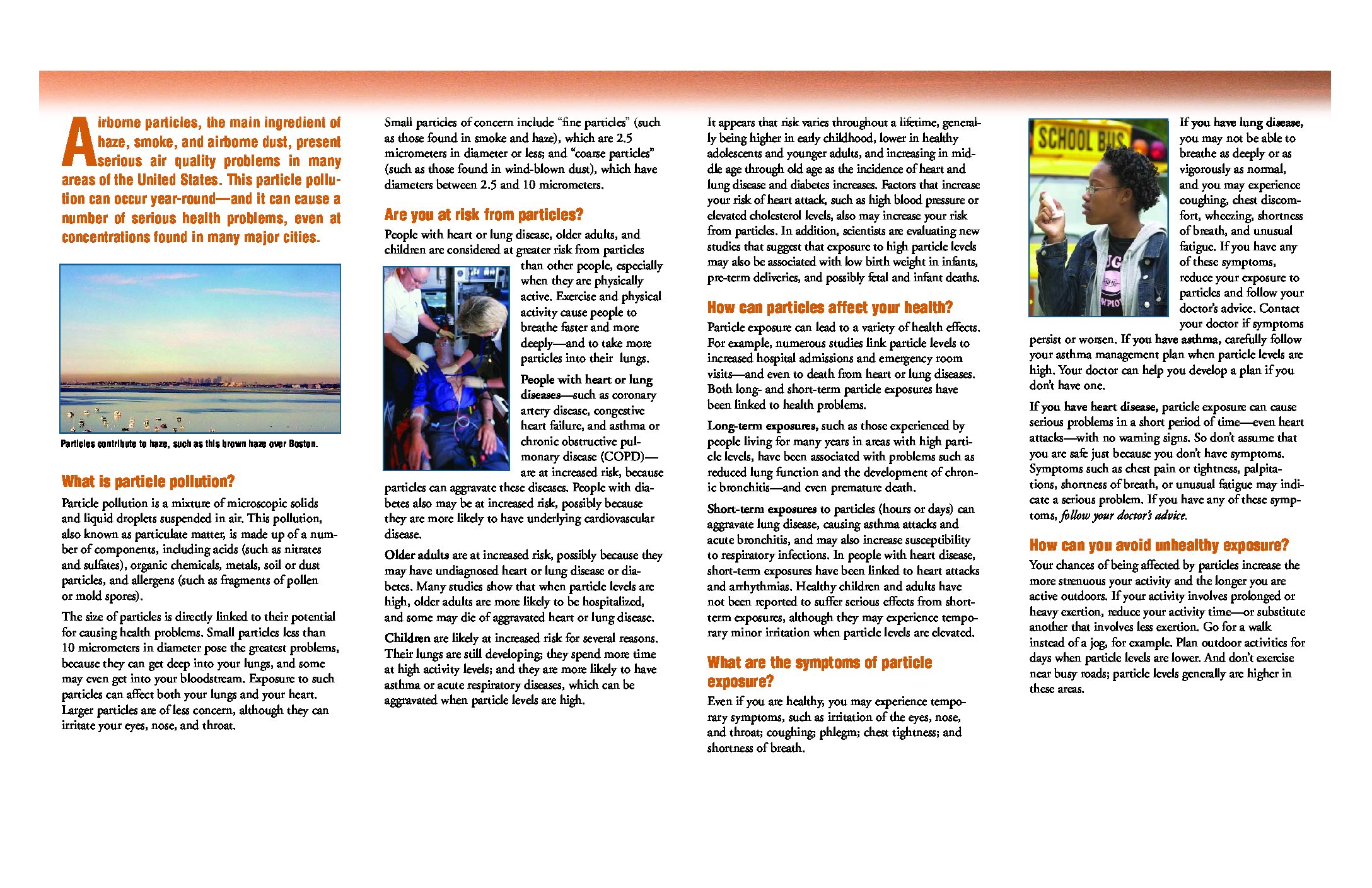 Airborne particles, the main ingredient of haze, smoke, and airborne dust, present serious air quality problems in many areas of the United States. This particle pollution can occur year-round—and it can cause a number of serious health problems, even at concentrations found in many major cities.

Particles contribute to haze, such as this brown haze over Boston.

What is particle pollution?

Particle pollution is a mixture of microscopic solids and liquid droplets suspended in air. This pollution, also known as particulate matter, is made up of a number of components, including acids (such as nitrates and sulfates), organic chemicals, metals, soil or dust particles, and allergens (such as fragments of pollen or mold spores).

The size of particles is directly linked to their potential for causing health problems. Small particles less than 10 micrometers in diameter pose the greatest problems, because they can get deep into your lungs, and some may even get into your bloodstream. Exposure to such particles can affect both your lungs and your heart. Larger particles are of less concern, although they can irritate your eyes, nose, and throat.

Small particles of concern include "fine particles" (such as those found in smoke and haze), which are 2.5 micrometers in diameter or less; and "coarse particles" (such as those found in wind-blown dust), which have diameters between 2.5 and 10 micrometers.

Are you at risk from particles?

People with heart or lung disease, older adults, and children are considered at greater risk from particles than other people, especially when they are physically active. Exercise and physical activity cause people to breathe faster and more deeply—and to take more particles into their lungs.

People with heart or lung diseases—such as coronary artery disease, congestive heart failure, and asthma or chronic obstructive pulmonary disease (COPD)—are at increased risk, because particles can aggravate these diseases. People with diabetes also may be at increased risk, possibly because they are more likely to have underlying cardiovascular disease.

Older adults are at increased risk, possibly because they may have undiagnosed heart or lung disease or diabetes. Many studies show that when particle levels are high, older adults are more likely to be hospitalized, and some may die of aggravated heart or lung disease.

Children are likely at increased risk for several reasons. Their lungs are still developing; they spend more time at high activity levels; and they are more likely to have asthma or acute respiratory diseases, which can be aggravated when particle levels are high.

It appears that risk varies throughout a lifetime, generally being higher in early childhood, lower in healthy adolescents and younger adults, and increasing in middle age through old age as the incidence of heart and lung disease and diabetes increases. Factors that increase your risk of heart attack, such as high blood pressure or elevated cholesterol levels, also may increase your risk from particles. In addition, scientists are evaluating new studies that suggest that exposure to high particle levels may also be associated with low birth weight in infants, pre-term deliveries, and possibly fetal and infant deaths.

How can particles affect your health?

Particle exposure can lead to a variety of health effects. For example, numerous studies link particle levels to increased hospital admissions and emergency room visits—and even to death from heart or lung diseases. Both long- and short-term particle exposures have been linked to health problems.

Long-term exposures, such as those experienced by people living for many years in areas with high particle levels, have been associated with problems such as reduced lung function and the development of chronic bronchitis—and even premature death.

Short-term exposures to particles (hours or days) can aggravate lung disease, causing asthma attacks and acute bronchitis, and may also increase susceptibility to respiratory infections. In people with heart disease, short-term exposures have been linked to heart attacks and arrhythmias. Healthy children and adults have not been reported to suffer serious effects from short-term exposures, although they may experience temporary minor irritation when particle levels are elevated.

What are the symptoms of particle exposure?

Even if you are healthy, you may experience temporary symptoms, such as irritation of the eyes, nose, and throat; coughing; phlegm; chest tightness; and shortness of breath.

SCHOOL BUS

If you have lung disease, you may not be able to breathe as deeply or as vigorously as normal, and you may experience coughing, chest discomfort, wheezing, shortness of breath, and unusual fatigue. If you have any of these symptoms, reduce your exposure to particles and follow your doctor's advice. Contact your doctor if symptoms persist or worsen. If you have asthma, carefully follow your asthma management plan when particle levels are high. Your doctor can help you develop a plan if you don't have one.

If you have heart disease, particle exposure can cause serious problems in a short period of time—even heart attacks—with no warning signs. So don't assume that you are safe just because you don't have symptoms. Symptoms such as chest pain or tightness, palpitations, shortness of breath, or unusual fatigue may indicate a serious problem. If you have any of these symptoms, follow your doctor's advice.

How can you avoid unhealthy exposure?

Your chances of being affected by particles increase the more strenuous your activity and the longer you are active outdoors. If your activity involves prolonged or heavy exertion, reduce your activity time—or substitute another that involves less exertion. Go for a walk instead of a jog, for example. Plan outdoor activities for days when particle levels are lower. And don't exercise near busy roads; particle levels generally are higher in these areas.